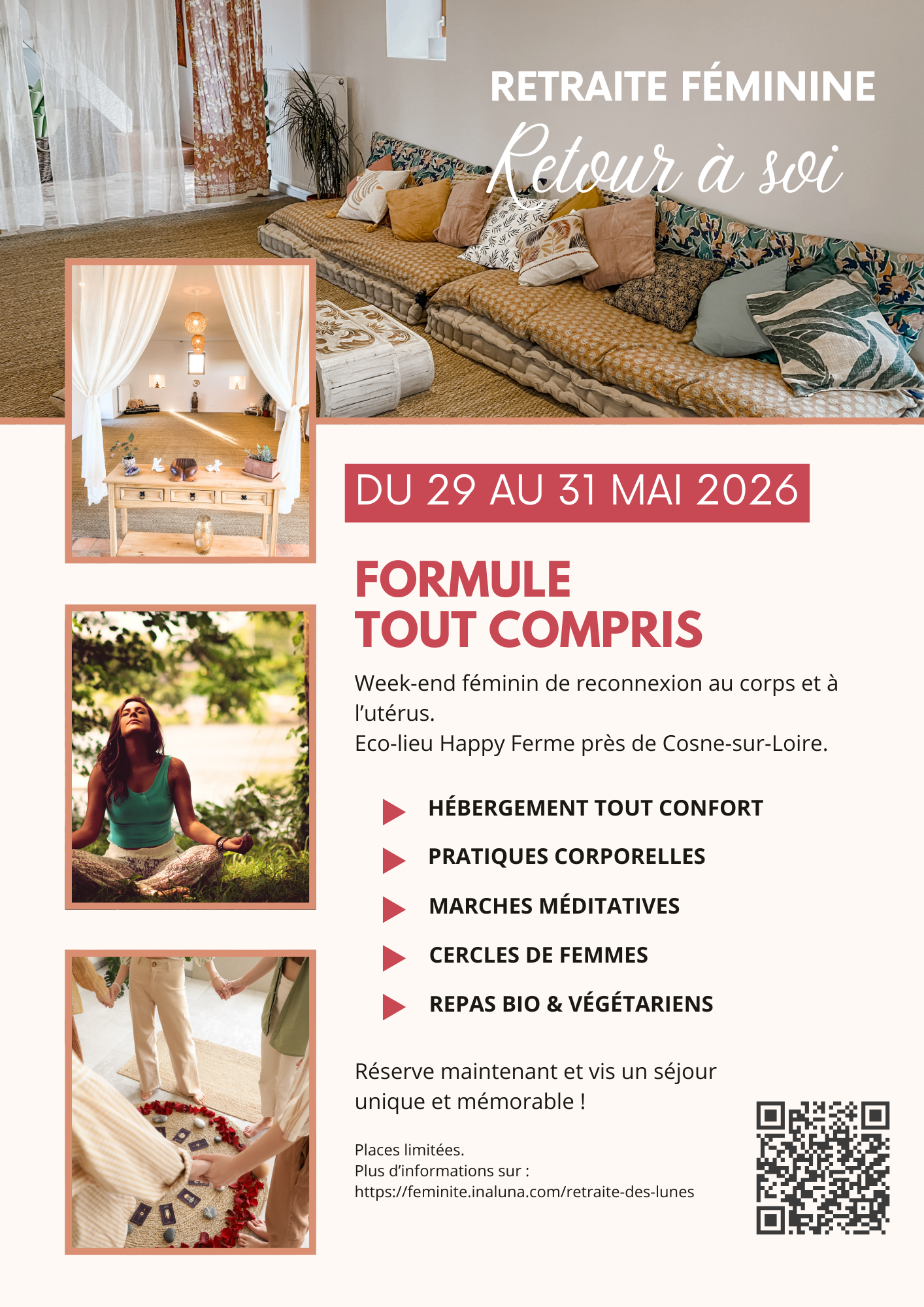 RETRAITE FÉMININE

Retour à soi

DU 29 AU 31 MAI 2026

FORMULE
TOUT COMPRIS

Week-end féminin de reconnexion au corps et à l'utérus.
Eco-lieu Happy Ferme près de Cosne-sur-Loire.

HÉBERGEMENT TOUT CONFORT

PRATIQUES CORPORELLES

MARCHES MÉDITATIVES

CERCLES DE FEMMES

REPAS BIO & VÉGÉTARIENS

Réserve maintenant et vis un séjour unique et mémorable !

Places limitées.
Plus d'informations sur :
https://feminite.inaluna.com/retraite-des-lunes